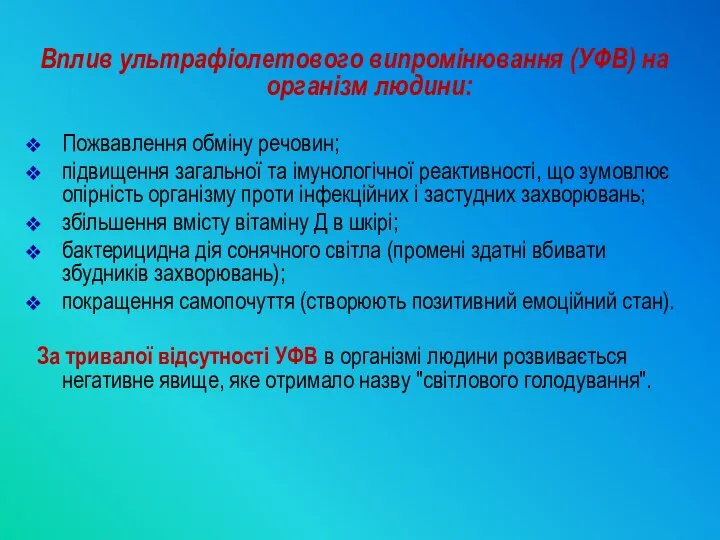 Вплив ультрафіолетового випромінювання (УФВ) на організм людини:

❖ Пожвавлення обміну речовин;
❖ підвищення загальної та імунологічної реактивності, що зумовлює опірність організму проти інфекційних і застудних захворювань;
❖ збільшення вмісту вітаміну Д в шкірі;
❖ бактерицидна дія сонячного світла (промені здатні вбивати збудників захворювань);
❖ покращення самопочуття (створюють позитивний емоційний стан).

За тривалої відсутності УФВ в організмі людини розвивається негативне явище, яке отримало назву "світлового голодування".